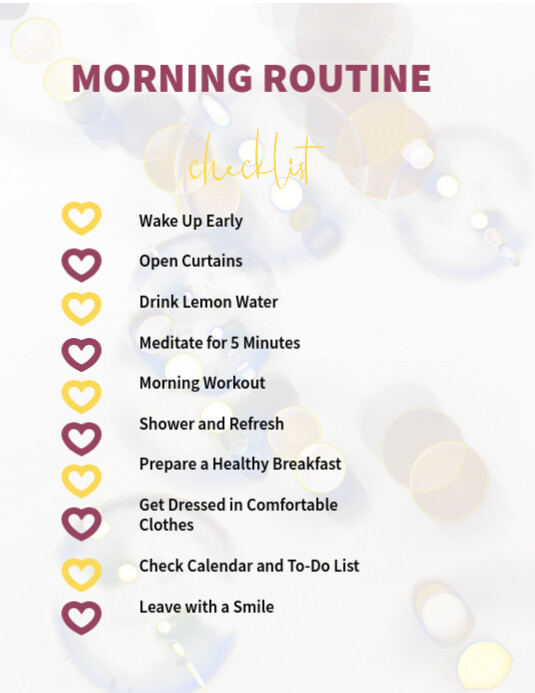 MORNING ROUTINE

checklist

Wake Up Early

Open Curtains

Drink Lemon Water

Meditate for 5 Minutes

Morning Workout

Shower and Refresh

Prepare a Healthy Breakfast

Get Dressed in Comfortable Clothes

Check Calendar and To-Do List

Leave with a Smile